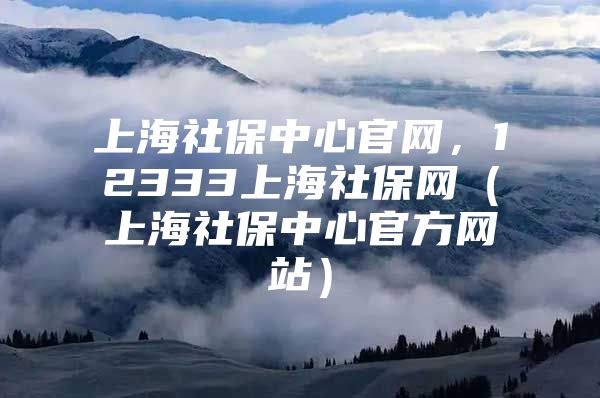 上海社保中心官网，12333上海社保网（上海社保中心官方网站）